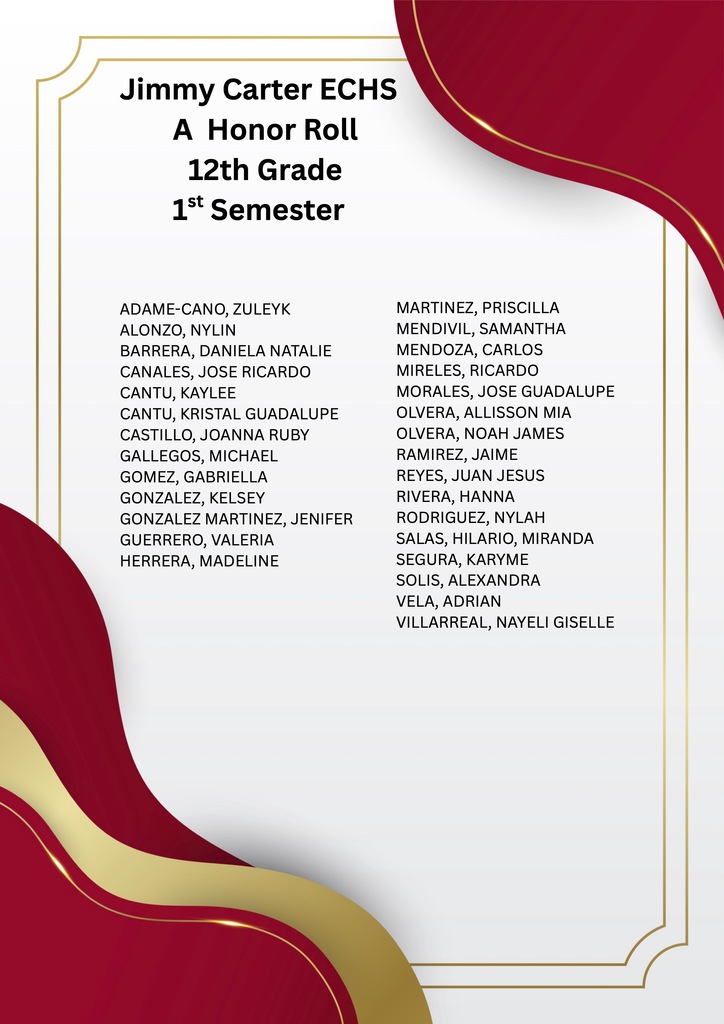 Jimmy Carter ECHS
A Honor Roll
12th Grade
1$^{st}$ Semester

ADAME-CANO, ZULEYK
ALONZO, NYLIN
BARRERA, DANIELA NATALIE
CANALES, JOSE RICARDO
CANTU, KAYLEE
CANTU, KRISTAL GUADALUPE
CASTILLO, JOANNA RUBY
GALLEGOS, MICHAEL
GOMEZ, GABRIELLA
GONZALEZ, KELSEY
GONZALEZ MARTINEZ, JENIFER
GUERRERO, VALERIA
HERRERA, MADELINE

MARTINEZ, PRISCILLA
MENDIVIL, SAMANTHA
MENDOZA, CARLOS
MIRELES, RICARDO
MORALES, JOSE GUADALUPE
OLVERA, ALLISSON MIA
OLVERA, NOAH JAMES
RAMIREZ, JAIME
REYES, JUAN JESUS
RIVERA, HANNA
RODRIGUEZ, NYLAH
SALAS, HILARIO, MIRANDA
SEGURA, KARYME
SOLIS, ALEXANDRA
VELA, ADRIAN
VILLARREAL, NAYELI GISELLE